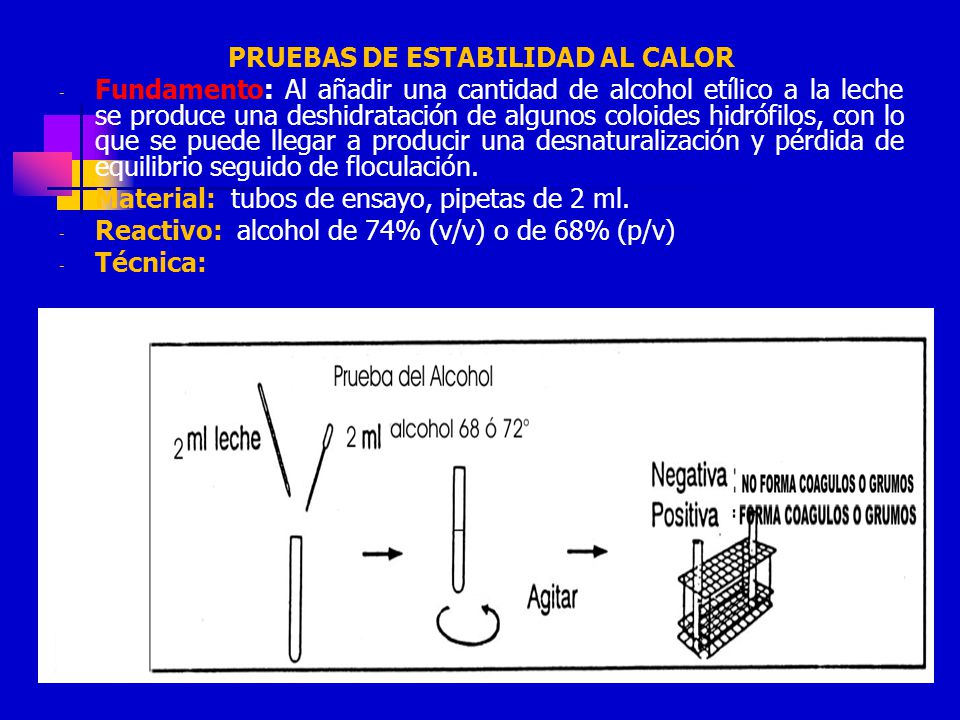 PRUEBAS DE ESTABILIDAD AL CALOR

- Fundamento: Al añadir una cantidad de alcohol etílico a la leche se produce una deshidratación de algunos coloides hidrófilos, con lo que se puede llegar a producir una desnaturalización y pérdida de equilibrio seguido de floculación.
- Material: tubos de ensayo, pipetas de 2 ml.
- Reactivo: alcohol de 74% (v/v) o de 68% (p/v)
- Técnica:

Prueba del Alcohol

2 ml leche

2 ml alcohol 68 ó 72°

Agitar

Negativa : NO FORMA COAGULOS O GRUMOS
Positiva : FORMA COAGULOS O GRUMOS